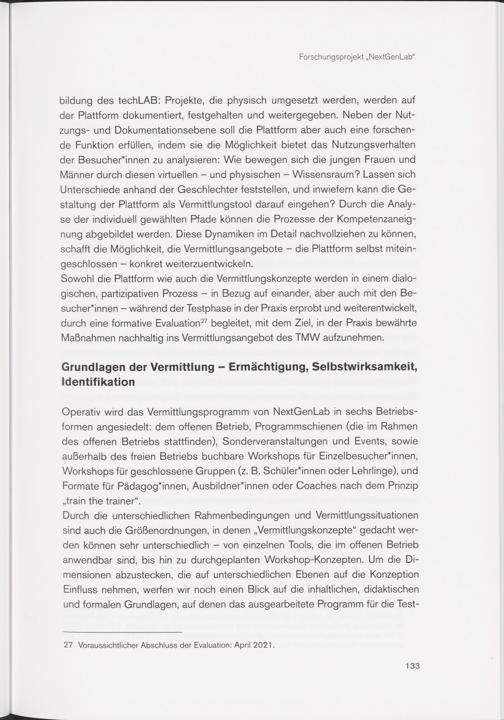 Forschungsprojekt „NextGenLab“

bildung des techLAB: Projekte, die physisch umgesetzt werden, werden auf der Plattform dokumentiert, festgehalten und weitergegeben. Neben der Nutzungs- und Dokumentationsebene soll die Plattform aber auch eine forschende Funktion erfüllen, indem sie die Möglichkeit bietet das Nutzungsverhalten der Besucher*innen zu analysieren: Wie bewegen sich die jungen Frauen und Männer durch diesen virtuellen – und physischen – Wissensraum? Lassen sich Unterschiede anhand der Geschlechter feststellen, und inwiefern kann die Gestaltung der Plattform als Vermittlungstool darauf eingehen? Durch die Analyse der individuell gewählten Pfade können die Prozesse der Kompetenzaneignung abgebildet werden. Diese Dynamiken im Detail nachvollziehen zu können, schafft die Möglichkeit, die Vermittlungsangebote – die Plattform selbst miteingeschlossen – konkret weiterzuentwickeln.
Sowohl die Plattform wie auch die Vermittlungskonzepte werden in einem dialogischen, partizipativen Prozess – in Bezug auf einander, aber auch mit den Besucher*innen – während der Testphase in der Praxis erprobt und weiterentwickelt, durch eine formative Evaluation$^{27}$ begleitet, mit dem Ziel, in der Praxis bewährte Maßnahmen nachhaltig ins Vermittlungsangebot des TMW aufzunehmen.

Grundlagen der Vermittlung – Ermächtigung, Selbstwirksamkeit, Identifikation

Operativ wird das Vermittlungsprogramm von NextGenLab in sechs Betriebsformen angesiedelt: dem offenen Betrieb, Programmschienen (die im Rahmen des offenen Betriebs stattfinden), Sonderveranstaltungen und Events, sowie außerhalb des freien Betriebs buchbare Workshops für Einzelbesucher*innen, Workshops für geschlossene Gruppen (z. B. Schüler*innen oder Lehrlinge), und Formate für Pädagog*innen, Ausbildner*innen oder Coaches nach dem Prinzip „train the trainer“.
Durch die unterschiedlichen Rahmenbedingungen und Vermittlungssituationen sind auch die Größenordnungen, in denen „Vermittlungskonzepte“ gedacht werden können sehr unterschiedlich – von einzelnen Tools, die im offenen Betrieb anwendbar sind, bis hin zu durchgeplanten Workshop-Konzepten. Um die Dimensionen abzustecken, die auf unterschiedlichen Ebenen auf die Konzeption Einfluss nehmen, werfen wir noch einen Blick auf die inhaltlichen, didaktischen und formalen Grundlagen, auf denen das ausgearbeitete Programm für die Test-

27 Voraussichtlicher Abschluss der Evaluation: April 2021.

133